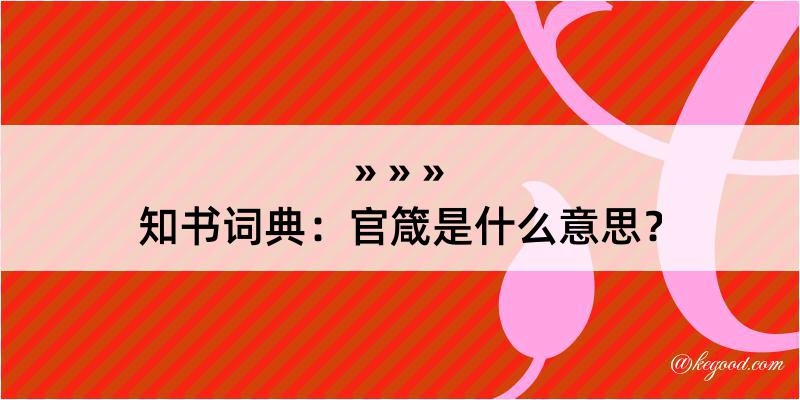 » » »
知书词典：官箴是什么意思？

@kegood.com